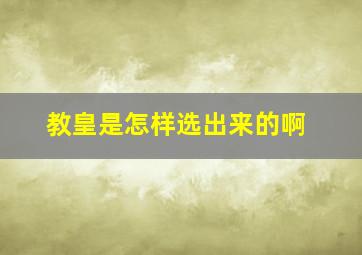 教皇是怎样选出来的啊